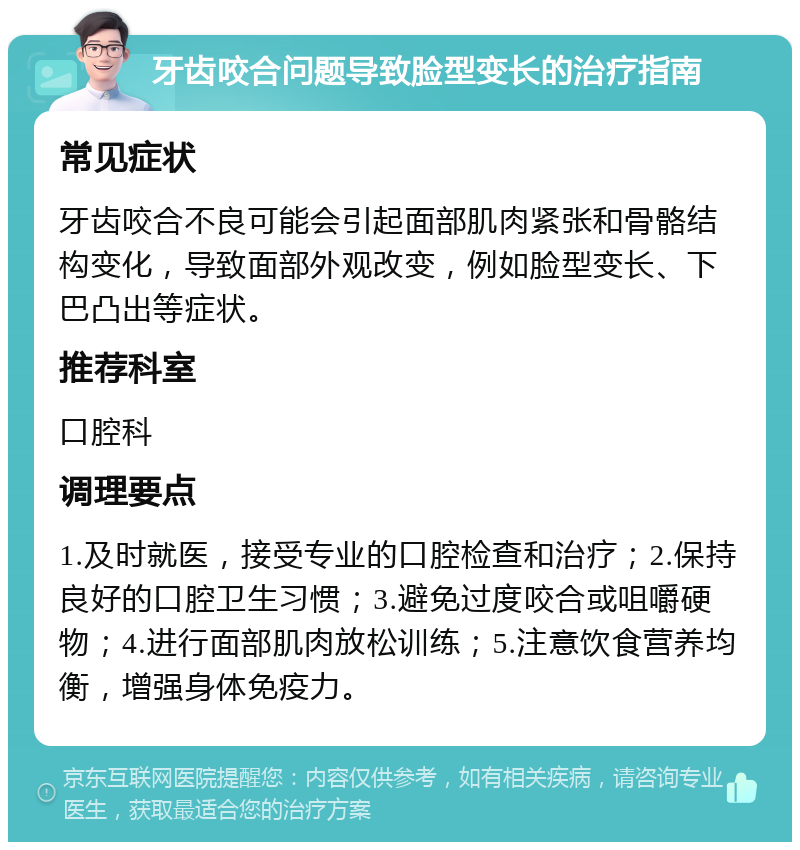 牙齿咬合问题导致脸型变长的治疗指南

常见症状

牙齿咬合不良可能会引起面部肌肉紧张和骨骼结构变化，导致面部外观改变，例如脸型变长、下巴凸出等症状。

推荐科室

口腔科

调理要点

1.及时就医，接受专业的口腔检查和治疗；2.保持良好的口腔卫生习惯；3.避免过度咬合或咀嚼硬物；4.进行面部肌肉放松训练；5.注意饮食营养均衡，增强身体免疫力。

京东互联网医院提醒您：内容仅供参考，如有相关疾病，请咨询专业医生，获取最适合您的治疗方案